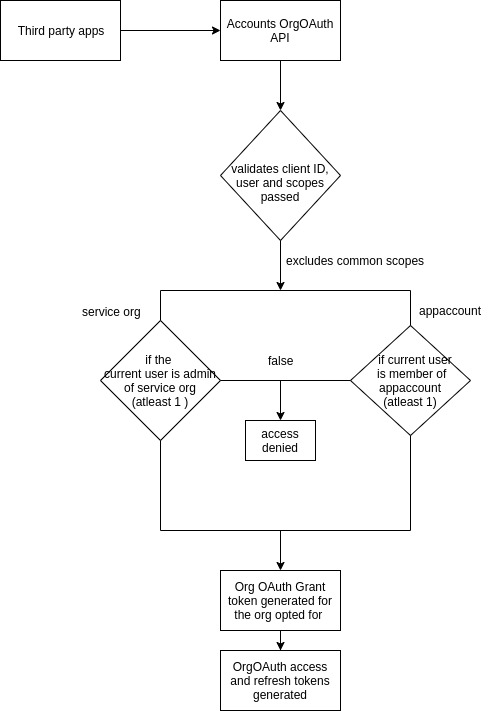 Third party apps

Accounts OrgOAuth API

validates client ID, user and scopes passed

excludes common scopes

service org

appaccount

if the current user is admin of service org (atleast 1 )

false

if current user is member of appaccount (atleast 1)

access denied

Org OAuth Grant token generated for the org opted for

OrgOAuth access and refresh tokens generated